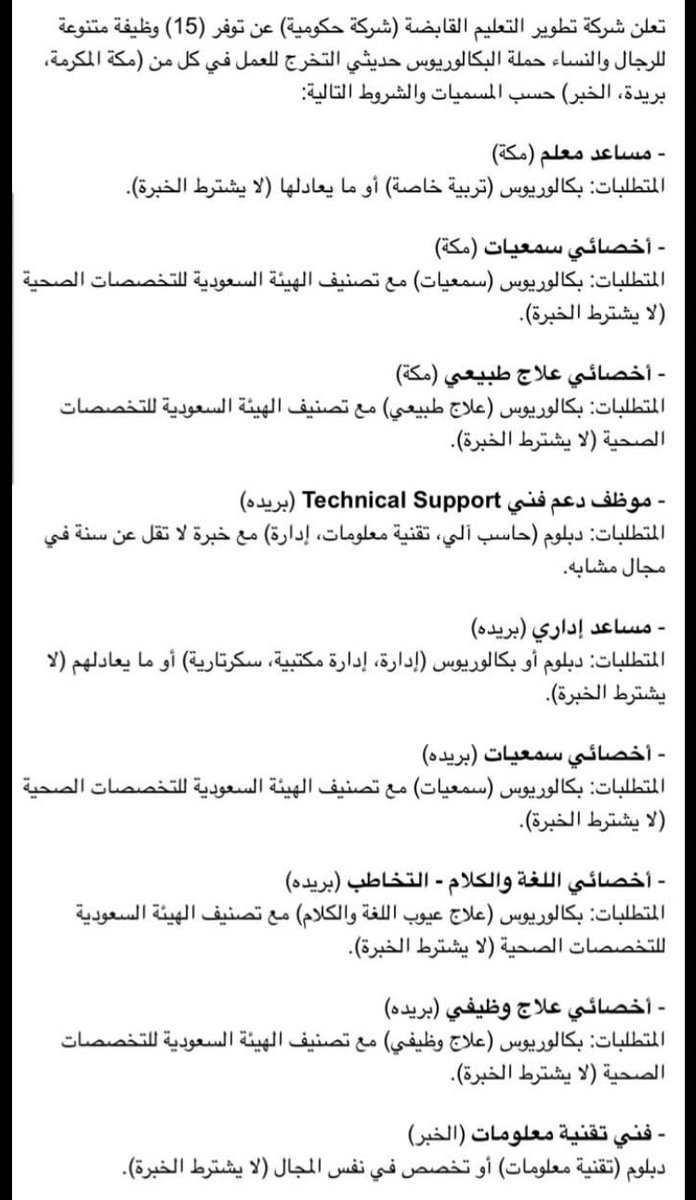 تعلن شركة تطوير التعليم القابضة (شركة حكومية) عن توفر (15) وظيفة متنوعة للرجال والنساء حملة البكالوريوس حديثي التخرج للعمل في كل من (مكة المكرمة، بريدة، الخبر) حسب المسميات والشروط التالية:

- مساعد معلم (مكة)
المتطلبات: بكالوريوس (تربية خاصة) أو ما يعادلها (لا يشترط الخبرة).

- أخصائي سمعيات (مكة)
المتطلبات: بكالوريوس (سمعيات) مع تصنيف الهيئة السعودية للتخصصات الصحية (لا يشترط الخبرة).

- أخصائي علاج طبيعي (مكة)
المتطلبات: بكالوريوس (علاج طبيعي) مع تصنيف الهيئة السعودية للتخصصات الصحية (لا يشترط الخبرة).

- موظف دعم فني Technical Support (بريده)
المتطلبات: دبلوم (حاسب آلي، تقنية معلومات، إدارة) مع خبرة لا تقل عن سنة في مجال مشابه.

- مساعد إداري (بريده)
المتطلبات: دبلوم أو بكالوريوس (إدارة، إدارة مكتبية، سكرتارية) أو ما يعادلهم (لا يشترط الخبرة).

- أخصائي سمعيات (بريده)
المتطلبات: بكالوريوس (سمعيات) مع تصنيف الهيئة السعودية للتخصصات الصحية (لا يشترط الخبرة).

- أخصائي اللغة والكلام - التخاطب (بريده)
المتطلبات: بكالوريوس (علاج عيوب اللغة والكلام) مع تصنيف الهيئة السعودية للتخصصات الصحية (لا يشترط الخبرة).

- أخصائي علاج وظيفي (بريده)
المتطلبات: بكالوريوس (علاج وظيفي) مع تصنيف الهيئة السعودية للتخصصات الصحية (لا يشترط الخبرة).

- فني تقنية معلومات (الخبر)
دبلوم (تقنية معلومات) أو تخصص في نفس المجال (لا يشترط الخبرة).